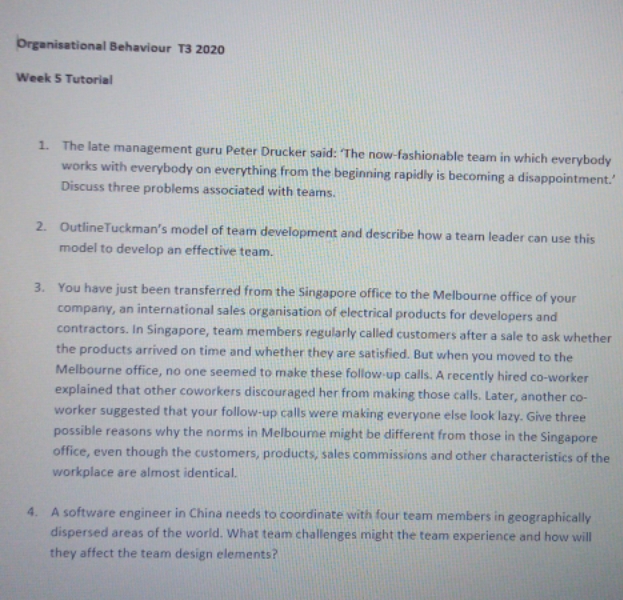 Organisational Behaviour T3 2020

Week 5 Tutorial

1. The late management guru Peter Drucker said: 'The now-fashionable team in which everybody works with everybody on everything from the beginning rapidly is becoming a disappointment.' Discuss three problems associated with teams.

2. OutlineTuckman's model of team development and describe how a team leader can use this model to develop an effective team.

3. You have just been transferred from the Singapore office to the Melbourne office of your company, an international sales organisation of electrical products for developers and contractors. In Singapore, team members regularly called customers after a sale to ask whether the products arrived on time and whether they are satisfied. But when you moved to the Melbourne office, no one seemed to make these follow-up calls. A recently hired co-worker explained that other coworkers discouraged her from making those calls. Later, another co-worker suggested that your follow-up calls were making everyone else look lazy. Give three possible reasons why the norms in Melbourne might be different from those in the Singapore office, even though the customers, products, sales commissions and other characteristics of the workplace are almost identical.

4. A software engineer in China needs to coordinate with four team members in geographically dispersed areas of the world. What team challenges might the team experience and how will they affect the team design elements?